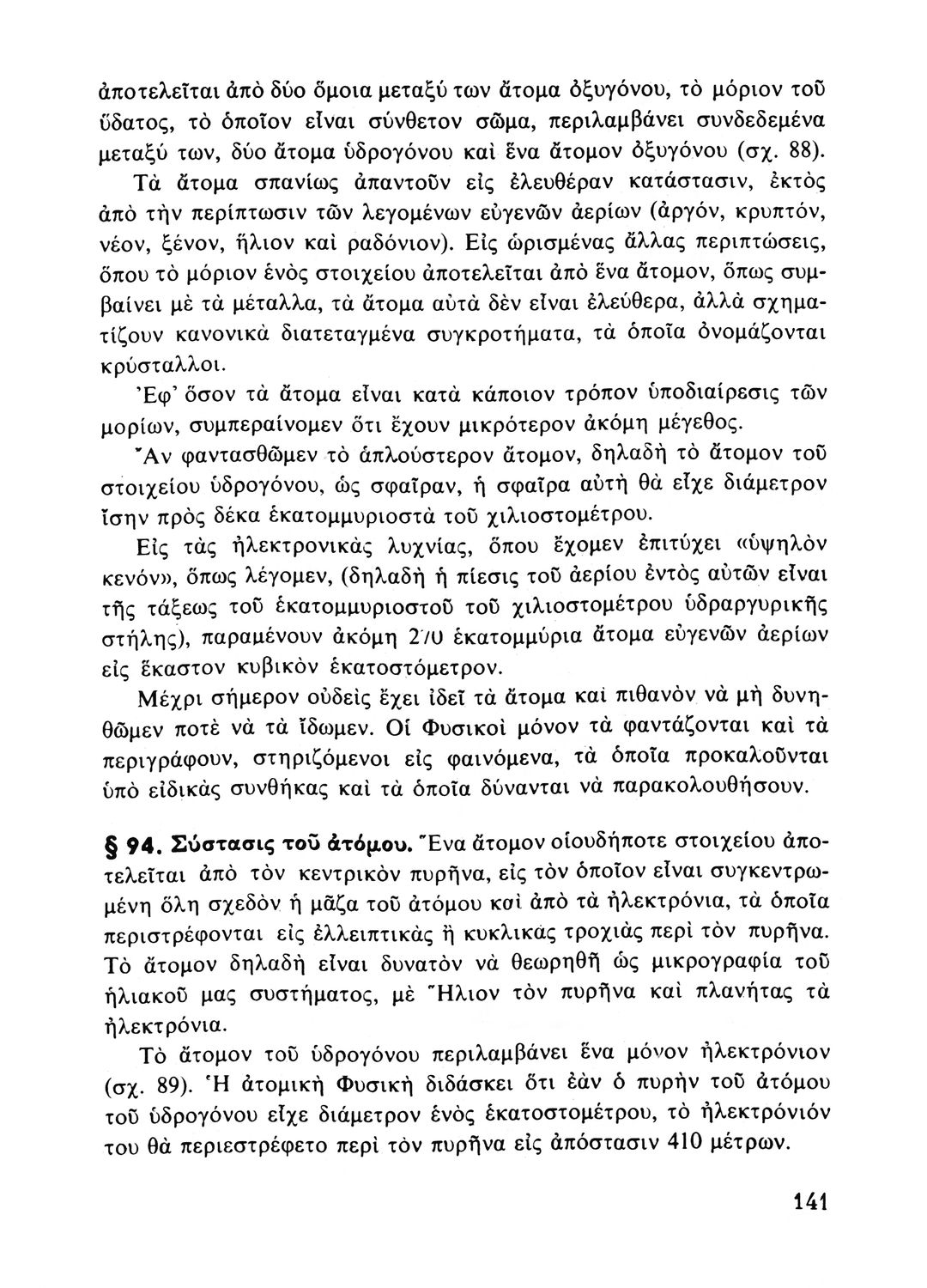 ἀποτελεῖται ἀπὸ δύο ὅμοια μεταξύ των ἄτομα ὀξυγόνου, τὸ μόριον τοῦ ὕδατος, τὸ ὁποῖον εἶναι σύνθετον σῶμα, περιλαμβάνει συνδεδεμένα μεταξύ των, δύο ἄτομα ὑδρογόνου καὶ ἕνα ἄτομον ὀξυγόνου (σχ. 88).

Τὰ ἄτομα σπανίως ἀπαντοῦν εἰς ἐλευθέραν κατάστασιν, ἐκτὸς ἀπὸ τὴν περίπτωσιν τῶν λεγομένων εὐγενῶν ἀερίων (ἀργόν, κρυπτόν, νέον, ξένον, ἥλιον καὶ ραδόνιον). Εἰς ὡρισμένας ἄλλας περιπτώσεις, ὅπου τὸ μόριον ἑνὸς στοιχείου ἀποτελεῖται ἀπὸ ἕνα ἄτομον, ὅπως συμβαίνει μὲ τὰ μέταλλα, τὰ ἄτομα αὐτὰ δὲν εἶναι ἐλεύθερα, ἀλλὰ σχηματίζουν κανονικὰ διατεταγμένα συγκροτήματα, τὰ ὁποῖα ὀνομάζονται κρύσταλλοι.

Ἐφ' ὅσον τὰ ἄτομα εἶναι κατὰ κάποιον τρόπον ὑποδιαίρεσις τῶν μορίων, συμπεραίνομεν ὅτι ἔχουν μικρότερον ἀκόμη μέγεθος.

Ἂν φαντασθῶμεν τὸ ἁπλούστερον ἄτομον, δηλαδὴ τὸ ἄτομον τοῦ στοιχείου ὑδρογόνου, ὡς σφαῖραν, ἡ σφαῖρα αὐτὴ θὰ εἶχε διάμετρον ἴσην πρὸς δέκα ἑκατομμυριοστὰ τοῦ χιλιοστομέτρου.

Εἰς τὰς ἠλεκτρονικὰς λυχνίας, ὅπου ἔχομεν ἐπιτύχει «ὑψηλὸν κενόν», ὅπως λέγομεν, (δηλαδὴ ἡ πίεσις τοῦ ἀερίου ἐντὸς αὐτῶν εἶναι τῆς τάξεως τοῦ ἑκατομμυριοστοῦ τοῦ χιλιοστομέτρου ὑδραργυρικῆς στήλης), παραμένουν ἀκόμη 270 ἑκατομμύρια ἄτομα εὐγενῶν ἀερίων εἰς ἕκαστον κυβικὸν ἑκατοστόμετρον.

Μέχρι σήμερον οὐδεὶς ἔχει ἰδεῖ τὰ ἄτομα καὶ πιθανὸν νὰ μὴ δυνηθῶμεν ποτὲ νὰ τὰ ἴδωμεν. Οἱ Φυσικοὶ μόνον τὰ φαντάζονται καὶ τὰ περιγράφουν, στηριζόμενοι εἰς φαινόμενα, τὰ ὁποῖα προκαλοῦνται ὑπὸ εἰδικὰς συνθήκας καὶ τὰ ὁποῖα δύνανται νὰ παρακολουθήσουν.

§ 94. Σύστασις τοῦ ἀτόμου. Ἕνα ἄτομον οἱουδήποτε στοιχείου ἀποτελεῖται ἀπὸ τὸν κεντρικὸν πυρῆνα, εἰς τὸν ὁποῖον εἶναι συγκεντρωμένη ὅλη σχεδὸν ἡ μᾶζα τοῦ ἀτόμου καὶ ἀπὸ τὰ ἠλεκτρόνια, τὰ ὁποῖα περιστρέφονται εἰς ἐλλειπτικὰς ἢ κυκλικὰς τροχιὰς περὶ τὸν πυρῆνα. Τὸ ἄτομον δηλαδὴ εἶναι δυνατὸν νὰ θεωρηθῇ ὡς μικρογραφία τοῦ ἡλιακοῦ μας συστήματος, μὲ Ἥλιον τὸν πυρῆνα καὶ πλανήτας τὰ ἠλεκτρόνια.

Τὸ ἄτομον τοῦ ὑδρογόνου περιλαμβάνει ἕνα μόνον ἠλεκτρόνιον (σχ. 89). Ἡ ἀτομικὴ Φυσικὴ διδάσκει ὅτι ἐὰν ὁ πυρὴν τοῦ ἀτόμου τοῦ ὑδρογόνου εἶχε διάμετρον ἑνὸς ἑκατοστομέτρου, τὸ ἠλεκτρόνιόν του θὰ περιεστρέφετο περὶ τὸν πυρῆνα εἰς ἀπόστασιν 410 μέτρων.

141